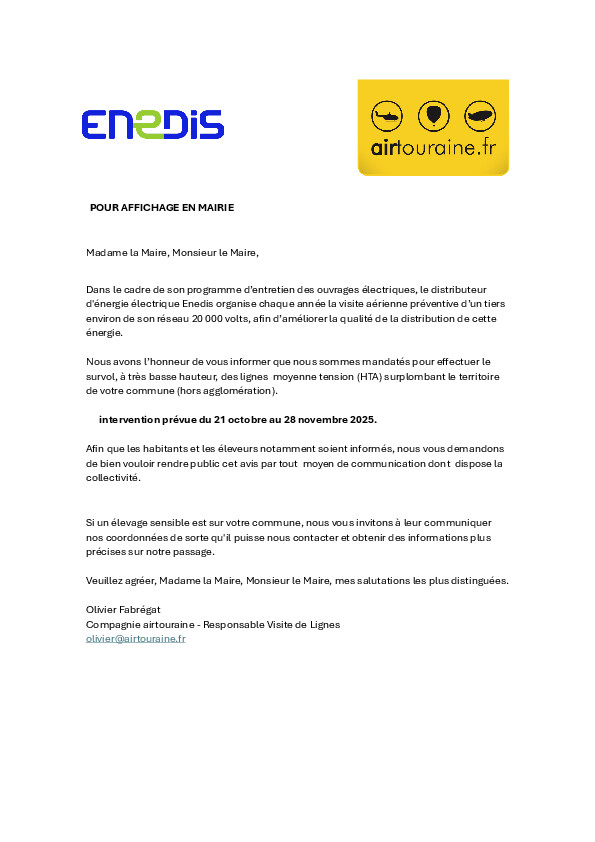 ENEDIS

airtouraine.fr

POUR AFFICHAGE EN MAIRIE

Madame la Maire, Monsieur le Maire,

Dans le cadre de son programme d'entretien des ouvrages électriques, le distributeur d'énergie électrique Enedis organise chaque année la visite aérienne préventive d'un tiers environ de son réseau 20 000 volts, afin d'améliorer la qualité de la distribution de cette énergie.

Nous avons l'honneur de vous informer que nous sommes mandatés pour effectuer le survol, à très basse hauteur, des lignes moyenne tension (HTA) surplombant le territoire de votre commune (hors agglomération).

intervention prévue du 21 octobre au 28 novembre 2025.

Afin que les habitants et les éleveurs notamment soient informés, nous vous demandons de bien vouloir rendre public cet avis par tout moyen de communication dont dispose la collectivité.

Si un élevage sensible est sur votre commune, nous vous invitons à leur communiquer nos coordonnées de sorte qu'il puisse nous contacter et obtenir des informations plus précises sur notre passage.

Veuillez agréer, Madame la Maire, Monsieur le Maire, mes salutations les plus distinguées.

Olivier Fabrégat
Compagnie airtouraine - Responsable Visite de Lignes
olivier@airtouraine.fr